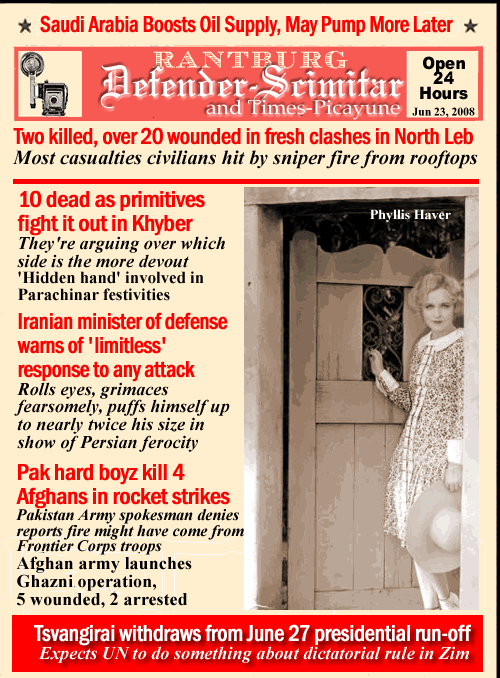 ★ Saudi Arabia Boosts Oil Supply, May Pump More Later ★

RANTBURG
Defender-Scimitar
and Times-Picayune

Open 24 Hours
Jun 23, 2008

Two killed, over 20 wounded in fresh clashes in North Leb
Most casualties civilians hit by sniper fire from rooftops

10 dead as primitives fight it out in Khyber
They're arguing over which side is the more devout
'Hidden hand' involved in Parachinar festivities

Iranian minister of defense warns of 'limitless' response to any attack
Rolls eyes, grimaces fearsomely, puffs himself up to nearly twice his size in show of Persian ferocity

Pak hard boyz kill 4 Afghans in rocket strikes
Pakistan Army spokesman denies reports fire might have come from Frontier Corps troops
Afghan army launches Ghazni operation, 5 wounded, 2 arrested

Phyllis Haver

Tsvangirai withdraws from June 27 presidential run-off
Expects UN to do something about dictatorial rule in Zim